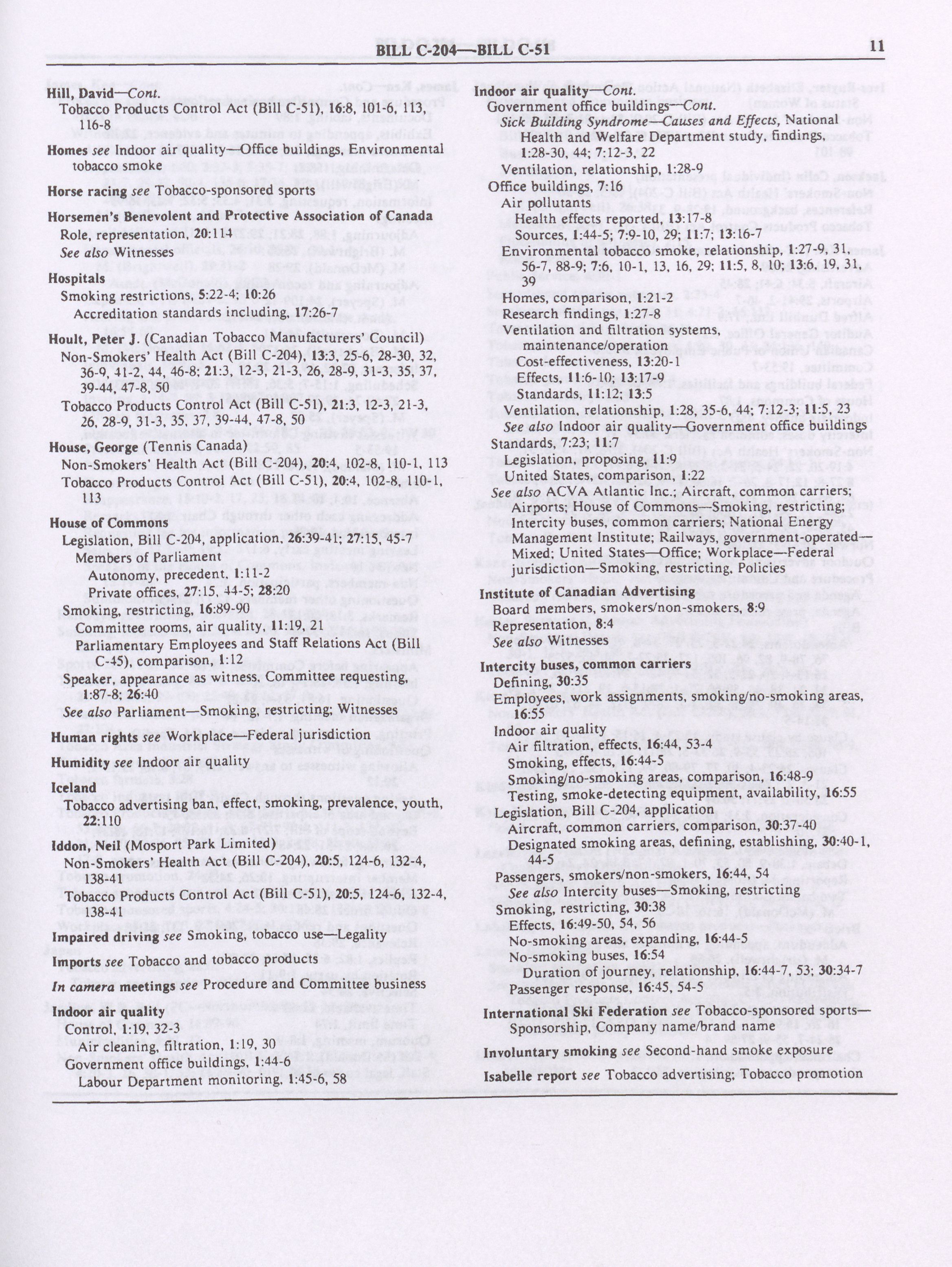 BILL C-204—BILL C-51 11

Hill, David—Cont.
Tobacco Products Control Act (Bill C-51), 16:8, 101-6, 113, 116-8

Homes see Indoor air quality—Office buildings, Environmental tobacco smoke

Horse racing see Tobacco-sponsored sports

Horsemen's Benevolent and Protective Association of Canada
Role, representation, 20:114
See also Witnesses

Hospitals
Smoking restrictions, 5:22-4; 10:26
Accreditation standards including, 17:26-7

Hoult, Peter J. (Canadian Tobacco Manufacturers' Council)
Non-Smokers' Health Act (Bill C-204), 13:3, 25-6, 28-30, 32, 36-9, 41-2, 44, 46-8; 21:3, 12-3, 21-3, 26, 28-9, 31-3, 35, 37, 39-44, 47-8, 50
Tobacco Products Control Act (Bill C-51), 21:3, 12-3, 21-3, 26, 28-9, 31-3, 35, 37, 39-44, 47-8, 50

House, George (Tennis Canada)
Non-Smokers' Health Act (Bill C-204), 20:4, 102-8, 110-1, 113
Tobacco Products Control Act (Bill C-51), 20:4, 102-8, 110-1, 113

House of Commons
Legislation, Bill C-204, application, 26:39-41; 27:15, 45-7
Members of Parliament
Autonomy, precedent, 1:11-2
Private offices, 27:15, 44-5; 28:20
Smoking, restricting, 16:89-90
Committee rooms, air quality, 11:19, 21
Parliamentary Employees and Staff Relations Act (Bill C-45), comparison, 1:12
Speaker, appearance as witness, Committee requesting, 1:87-8; 26:40
See also Parliament—Smoking, restricting; Witnesses

Human rights see Workplace—Federal jurisdiction

Humidity see Indoor air quality

Iceland
Tobacco advertising ban, effect, smoking, prevalence, youth, 22:110

Iddon, Neil (Mosport Park Limited)
Non-Smokers' Health Act (Bill C-204), 20:5, 124-6, 132-4, 138-41
Tobacco Products Control Act (Bill C-51), 20:5, 124-6, 132-4, 138-41

Impaired driving see Smoking, tobacco use—Legality

Imports see Tobacco and tobacco products

In camera meetings see Procedure and Committee business

Indoor air quality
Control, 1:19, 32-3
Air cleaning, filtration, 1:19, 30
Government office buildings, 1:44-6
Labour Department monitoring, 1:45-6, 58

Indoor air quality—Cont.
Government office buildings—Cont.
Sick Building Syndrome—Causes and Effects, National Health and Welfare Department study, findings, 1:28-30, 44; 7:12-3, 22
Ventilation, relationship, 1:28-9
Office buildings, 7:16
Air pollutants
Health effects reported, 13:17-8
Sources, 1:44-5; 7:9-10, 29; 11:7; 13:16-7
Environmental tobacco smoke, relationship, 1:27-9, 31, 56-7, 88-9; 7:6, 10-1, 13, 16, 29; 11:5, 8, 10; 13:6, 19, 31, 39
Homes, comparison, 1:21-2
Research findings, 1:27-8
Ventilation and filtration systems, maintenance/operation
Cost-effectiveness, 13:20-1
Effects, 11:6-10; 13:17-9
Standards, 11:12; 13:5
Ventilation, relationship, 1:28, 35-6, 44; 7:12-3; 11:5, 23
See also Indoor air quality—Government office buildings
Standards, 7:23; 11:7
Legislation, proposing, 11:9
United States, comparison, 1:22
See also ACVA Atlantic Inc.; Aircraft, common carriers; Airports; House of Commons—Smoking, restricting; Intercity buses, common carriers; National Energy Management Institute; Railways, government-operated—Mixed; United States—Office; Workplace—Federal jurisdiction—Smoking, restricting, Policies

Institute of Canadian Advertising
Board members, smokers/non-smokers, 8:9
Representation, 8:4
See also Witnesses

Intercity buses, common carriers
Defining, 30:35
Employees, work assignments, smoking/no-smoking areas, 16:55
Indoor air quality
Air filtration, effects, 16:44, 53-4
Smoking, effects, 16:44-5
Smoking/no-smoking areas, comparison, 16:48-9
Testing, smoke-detecting equipment, availability, 16:55
Legislation, Bill C-204, application
Aircraft, common carriers, comparison, 30:37-40
Designated smoking areas, defining, establishing, 30:40-1, 44-5
Passengers, smokers/non-smokers, 16:44, 54
See also Intercity buses—Smoking, restricting
Smoking, restricting, 30:38
Effects, 16:49-50, 54, 56
No-smoking areas, expanding, 16:44-5
No-smoking buses, 16:54
Duration of journey, relationship, 16:44-7, 53; 30:34-7
Passenger response, 16:45, 54-5

International Ski Federation see Tobacco-sponsored sports—Sponsorship, Company name/brand name

Involuntary smoking see Second-hand smoke exposure

Isabelle report see Tobacco advertising; Tobacco promotion